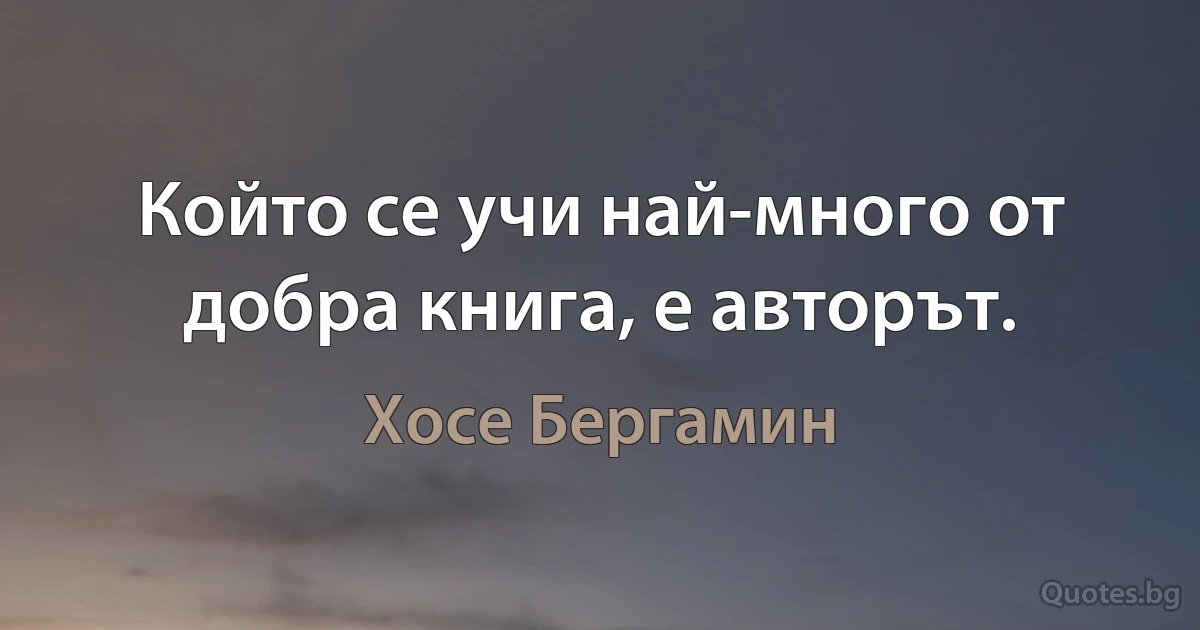 Който се учи най-много от добра книга, е авторът.

Хосе Бергамин

Quotes.bg